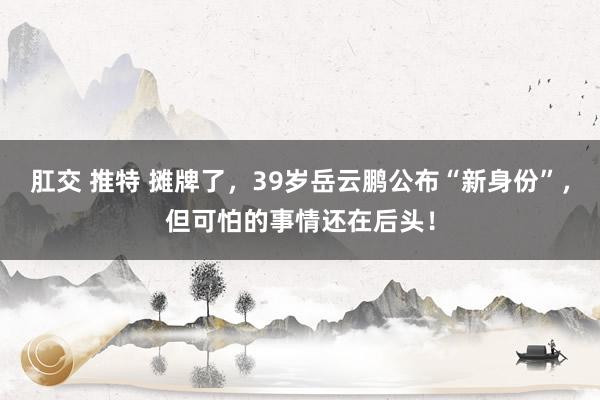 肛交 推特 摊牌了，39岁岳云鹏公布“新身份”，但可怕的事情还在后头！